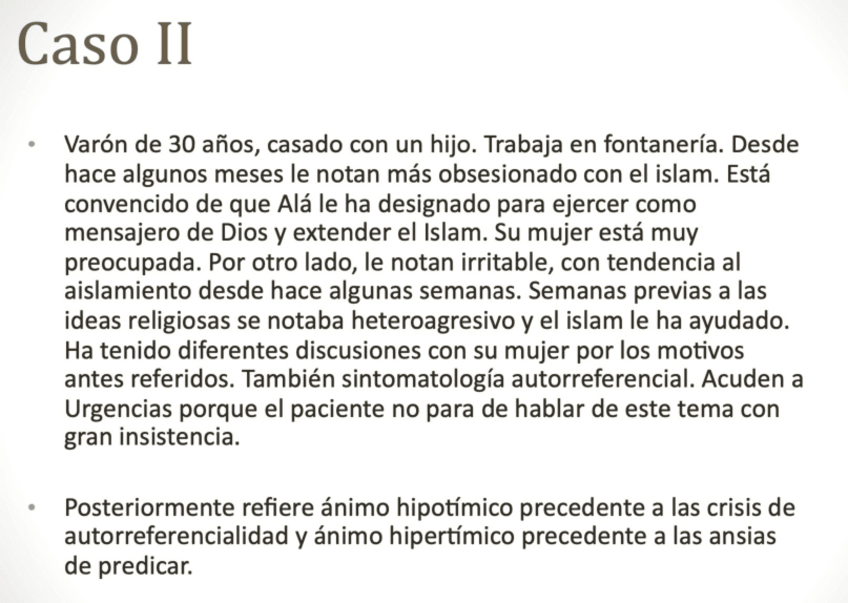 Caso II

• Varón de 30 años, casado con un hijo. Trabaja en fontanería. Desde hace algunos meses le notan más obsesionado con el islam. Está convencido de que Alá le ha designado para ejercer como mensajero de Dios y extender el Islam. Su mujer está muy preocupada. Por otro lado, le notan irritable, con tendencia al aislamiento desde hace algunas semanas. Semanas previas a las ideas religiosas se notaba heteroagresivo y el islam le ha ayudado. Ha tenido diferentes discusiones con su mujer por los motivos antes referidos. También sintomatología autorreferencial. Acuden a Urgencias porque el paciente no para de hablar de este tema con gran insistencia.

• Posteriormente refiere ánimo hipotímico precedente a las crisis de autorreferencialidad y ánimo hipertímico precedente a las ansias de predicar.